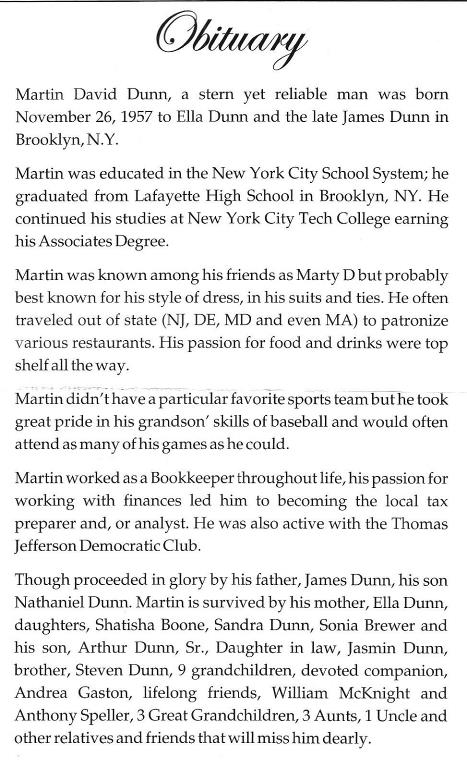 Obituary

Martin David Dunn, a stern yet reliable man was born November 26, 1957 to Ella Dunn and the late James Dunn in Brooklyn, N.Y.

Martin was educated in the New York City School System; he graduated from Lafayette High School in Brooklyn, NY. He continued his studies at New York City Tech College earning his Associates Degree.

Martin was known among his friends as Marty D but probably best known for his style of dress, in his suits and ties. He often traveled out of state (NJ, DE, MD and even MA) to patronize various restaurants. His passion for food and drinks were top shelf all the way.

Martin didn't have a particular favorite sports team but he took great pride in his grandson' skills of baseball and would often attend as many of his games as he could.

Martin worked as a Bookkeeper throughout life, his passion for working with finances led him to becoming the local tax preparer and, or analyst. He was also active with the Thomas Jefferson Democratic Club.

Though proceeded in glory by his father, James Dunn, his son Nathaniel Dunn. Martin is survived by his mother, Ella Dunn, daughters, Shatisha Boone, Sandra Dunn, Sonia Brewer and his son, Arthur Dunn, Sr., Daughter in law, Jasmin Dunn, brother, Steven Dunn, 9 grandchildren, devoted companion, Andrea Gaston, lifelong friends, William McKnight and Anthony Speller, 3 Great Grandchildren, 3 Aunts, 1 Uncle and other relatives and friends that will miss him dearly.